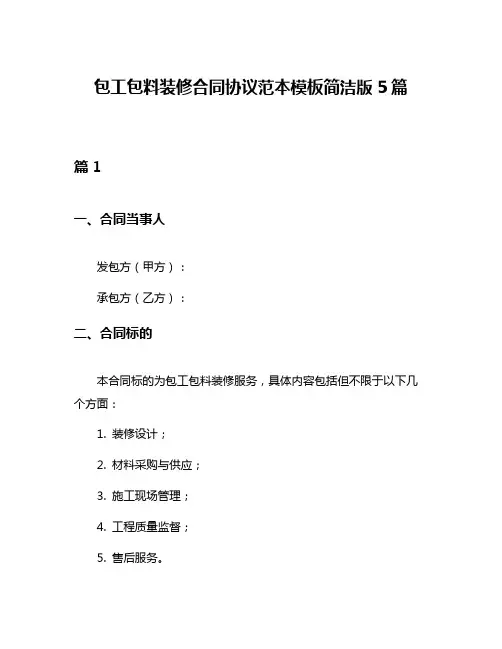 包工包料装修合同协议范本模板简洁版 5 篇

篇 1

一、合同当事人

发包方（甲方）：

承包方（乙方）：

二、合同标的

本合同标的为包工包料装修服务，具体内容包括但不限于以下几个方面：

1. 装修设计；

2. 材料采购与供应；

3. 施工现场管理；

4. 工程质量监督；

5. 售后服务。